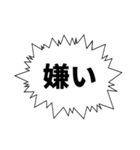 嫌い